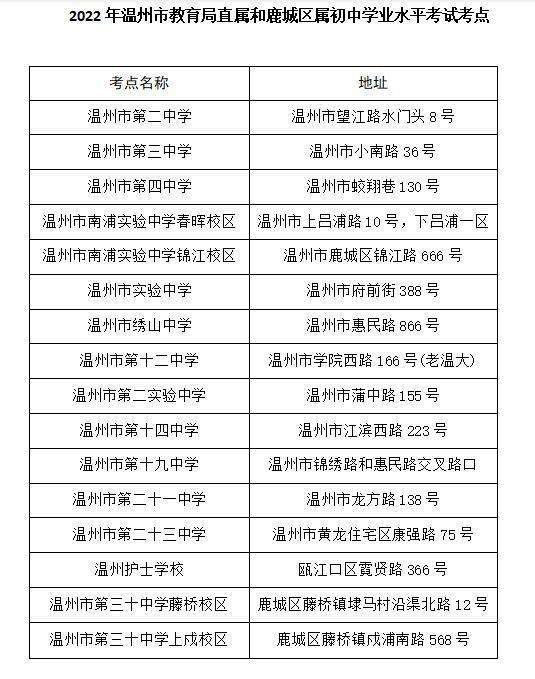 2022 年温州市教育局直属和鹿城区属初中学业水平考试考点

| 考点名称 | 地址 |
|---|---|
| 温州市第二中学 | 温州市望江路水门头 8 号 |
| 温州市第三中学 | 温州市小南路 36 号 |
| 温州市第四中学 | 温州市蛟翔巷 130 号 |
| 温州市南浦实验中学春晖校区 | 温州市上吕浦路 10 号，下吕浦一区 |
| 温州市南浦实验中学锦江校区 | 温州市鹿城区锦江路 666 号 |
| 温州市实验中学 | 温州市府前街 388 号 |
| 温州市绣山中学 | 温州市惠民路 866 号 |
| 温州市第十二中学 | 温州市学院西路 166 号(老温大) |
| 温州市第二实验中学 | 温州市蒲中路 155 号 |
| 温州市第十四中学 | 温州市江滨西路 223 号 |
| 温州市第十九中学 | 温州市锦绣路和惠民路交叉路口 |
| 温州市第二十一中学 | 温州市龙方路 138 号 |
| 温州市第二十三中学 | 温州市黄龙住宅区康强路 75 号 |
| 温州护士学校 | 瓯江口区霓贤路 366 号 |
| 温州市第三十中学藤桥校区 | 鹿城区藤桥镇埭马村沿渠北路 12 号 |
| 温州市第三十中学上戍校区 | 鹿城区藤桥镇戍浦南路 568 号 |